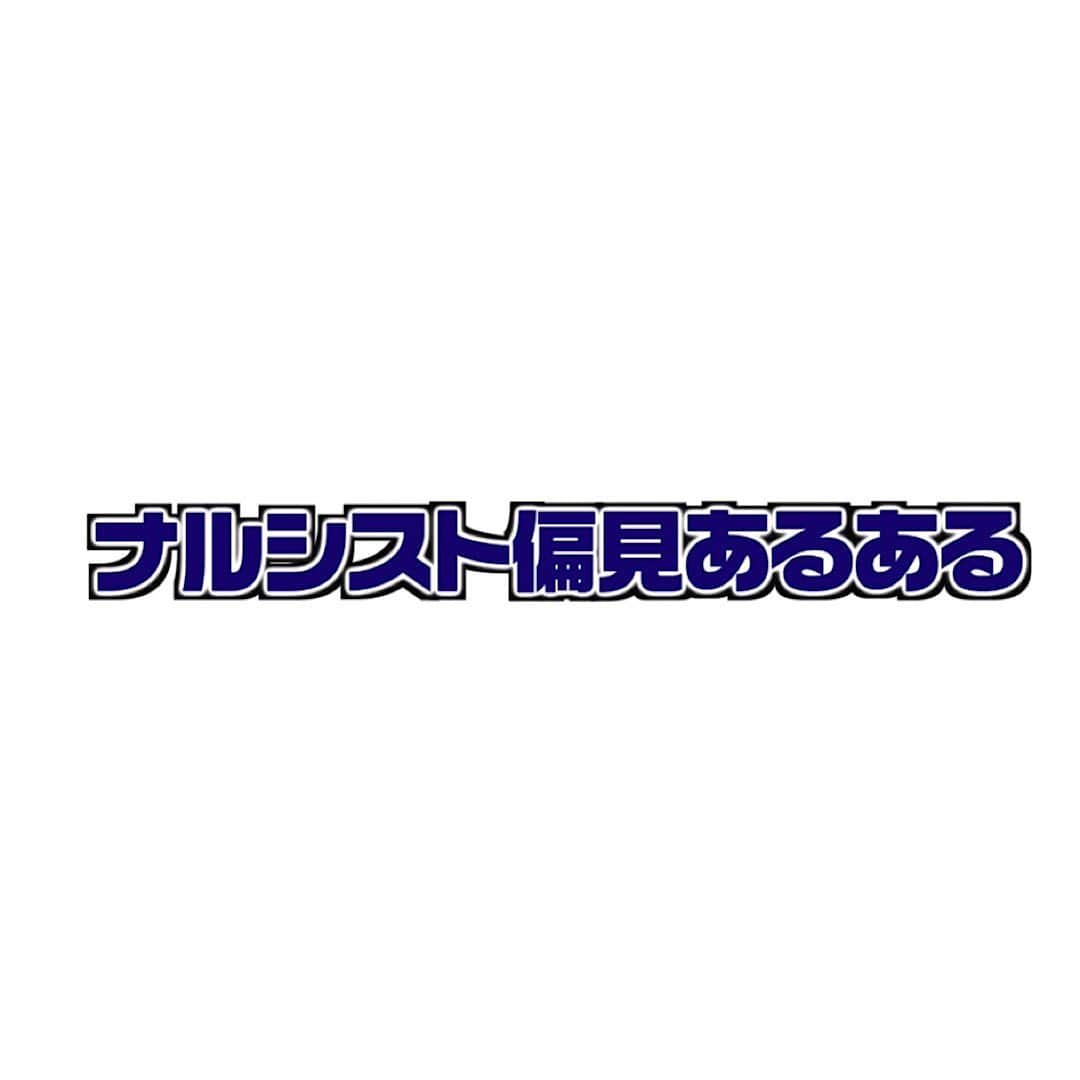 ナルシスト偏見あるある